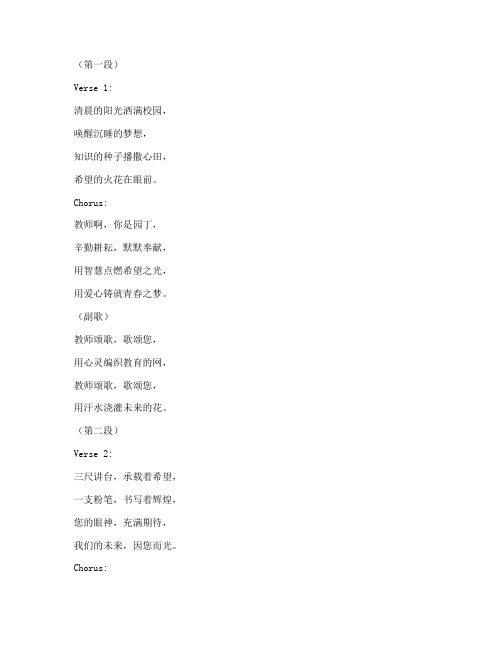 （第一段）

Verse 1:

清晨的阳光洒满校园，

唤醒沉睡的梦想，

知识的种子播撒心田，

希望的火花在眼前。

Chorus:

教师啊，你是园丁，

辛勤耕耘，默默奉献，

用智慧点燃希望之光，

用爱心铸就青春之梦。

（副歌）

教师颂歌，歌颂您，

用心灵编织教育的网，

教师颂歌，歌颂您，

用汗水浇灌未来的花。

（第二段）

Verse 2:

三尺讲台，承载着希望，

一支粉笔，书写着辉煌，

您的眼神，充满期待，

我们的未来，因您而光。

Chorus: